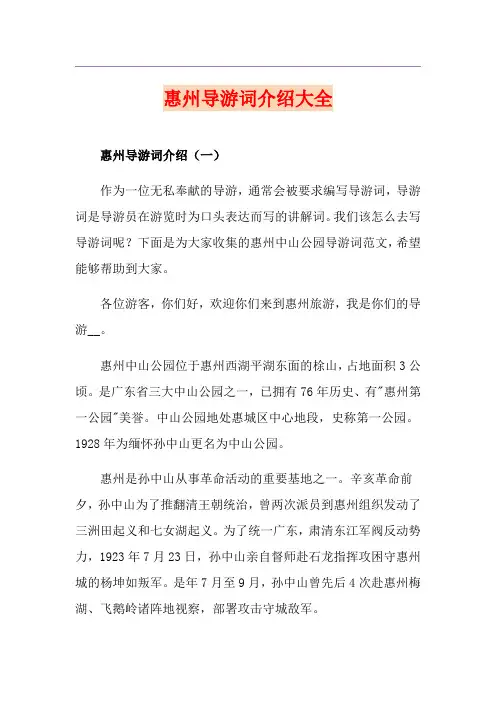 惠州导游词介绍大全

惠州导游词介绍（一）

作为一位无私奉献的导游，通常会被要求编写导游词，导游词是导游员在游览时为口头表达而写的讲解词。我们该怎么去写导游词呢？下面是为大家收集的惠州中山公园导游词范文，希望能够帮助到大家。

各位游客，你们好，欢迎你们来到惠州旅游，我是你们的导游__。

惠州中山公园位于惠州西湖平湖东面的梌山，占地面积3公顷。是广东省三大中山公园之一，已拥有76年历史、有"惠州第一公园"美誉。中山公园地处惠城区中心地段，史称第一公园。1928年为缅怀孙中山更名为中山公园。

惠州是孙中山从事革命活动的重要基地之一。辛亥革命前夕，孙中山为了推翻清王朝统治，曾两次派员到惠州组织发动了三洲田起义和七女湖起义。为了统一广东，肃清东江军阀反动势力，1923年7月23日，孙中山亲自督师赴石龙指挥攻困守惠州城的杨坤如叛军。是年7月至9月，孙中山曾先后4次赴惠州梅湖、飞鹅岭诸阵地视察，部署攻击守城敌军。